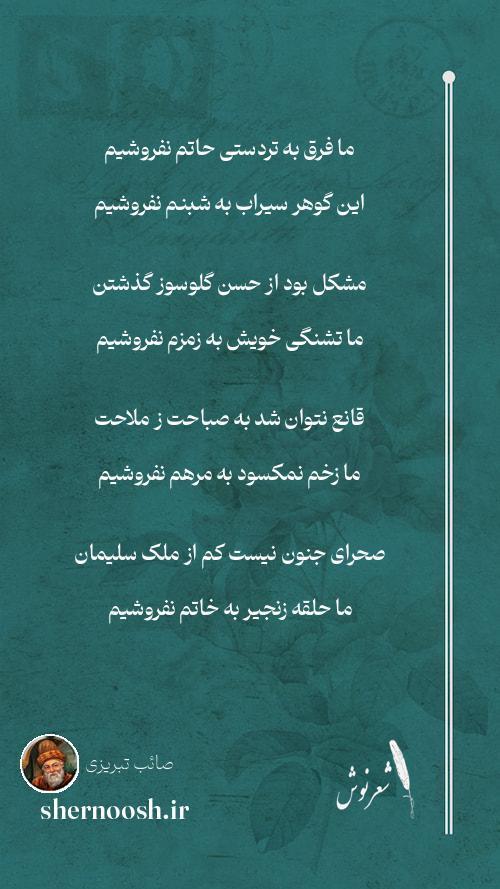 ما فرق به تردستی حاتم نفروشیم

این گوهر سیراب به شبنم نفروشیم

مشکل بود از حسن گلوسوز گذشتن

ما تشنگی خویش به زمزم نفروشیم

قانع نتوان شد به صباحت ز ملاحت

ما زخم نمکسود به مرهم نفروشیم

صحرای جنون نیست کم از ملک سلیمان

ما حلقه زنجیر به خاتم نفروشیم

صائب تبریزی

shernoosh.ir

شعرنوش